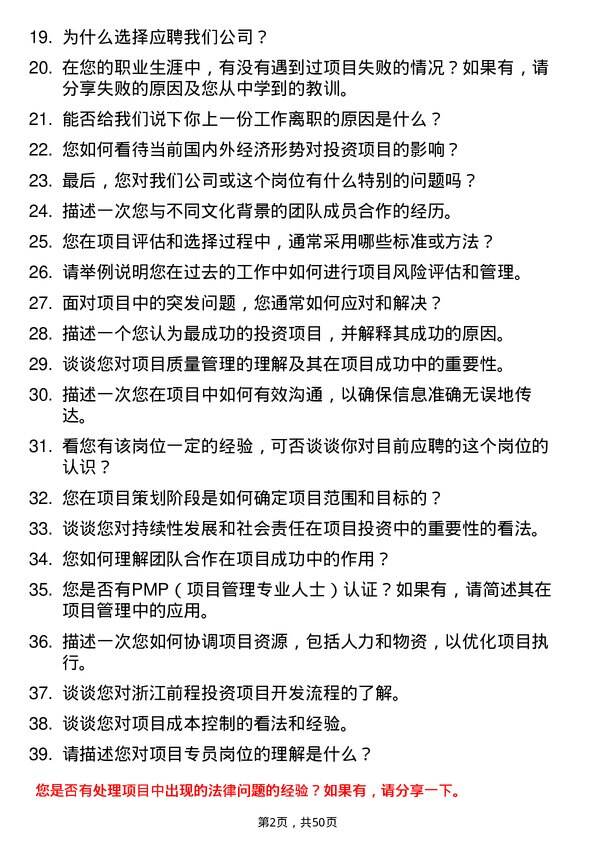 19. 为什么选择应聘我们公司？

20. 在您的职业生涯中，有没有遇到过项目失败的情况？如果有，请分享失败的原因及您从中学到的教训。

21. 能否给我们说下你上一份工作离职的原因是什么？

22. 您如何看待当前国内外经济形势对投资项目的影响？

23. 最后，您对我们公司或这个岗位有什么特别的问题吗？

24. 描述一次您与不同文化背景的团队成员合作的经历。

25. 您在项目评估和选择过程中，通常采用哪些标准或方法？

26. 请举例说明您在过去的工作中如何进行项目风险评估和管理。

27. 面对项目中的突发问题，您通常如何应对和解决？

28. 描述一个您认为最成功的投资项目，并解释其成功的原因。

29. 谈谈您对项目质量管理的理解及其在项目成功中的重要性。

30. 描述一次您在项目中如何有效沟通，以确保信息准确无误地传达。

31. 看您有该岗位一定的经验，可否谈谈你对目前应聘的这个岗位的认识？

32. 您在项目策划阶段是如何确定项目范围和目标的？

33. 谈谈您对持续性发展和社会责任在项目投资中的重要性的看法。

34. 您如何理解团队合作在项目成功中的作用？

35. 您是否有PMP（项目管理专业人士）认证？如果有，请简述其在项目管理中的应用。

36. 描述一次您如何协调项目资源，包括人力和物资，以优化项目执行。

37. 谈谈您对浙江前程投资项目开发流程的了解。

38. 谈谈您对项目成本控制的看法和经验。

39. 请描述您对项目专员岗位的理解是什么？

您是否有处理项目中出现的法律问题的经验？如果有，请分享一下。

第2页，共50页